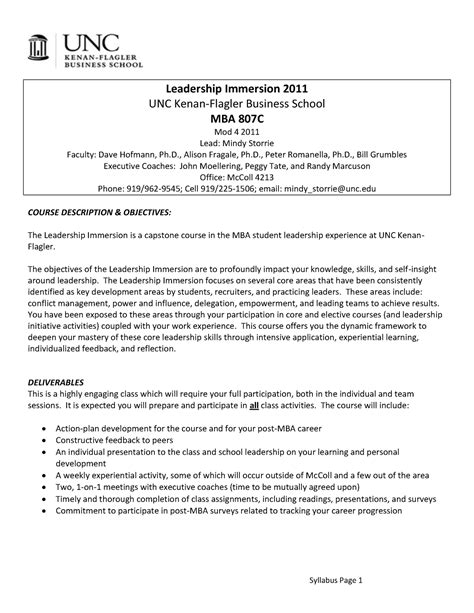 UNC
KENAN-FLAGLER
BUSINESS SCHOOL

Leadership Immersion 2011
UNC Kenan-Flagler Business School
MBA 807C
Mod 4 2011
Lead: Mindy Storrie
Faculty: Dave Hofmann, Ph.D., Alison Fragale, Ph.D., Peter Romanella, Ph.D., Bill Grumbles
Executive Coaches: John Moellering, Peggy Tate, and Randy Marcuson
Office: McColl 4213
Phone: 919/962-9545; Cell 919/225-1506; email: mindy_storrie@unc.edu

COURSE DESCRIPTION & OBJECTIVES:

The Leadership Immersion is a capstone course in the MBA student leadership experience at UNC Kenan-Flagler.

The objectives of the Leadership Immersion are to profoundly impact your knowledge, skills, and self-insight around leadership. The Leadership Immersion focuses on several core areas that have been consistently identified as key development areas by students, recruiters, and practicing leaders. These areas include: conflict management, power and influence, delegation, empowerment, and leading teams to achieve results. You have been exposed to these areas through your participation in core and elective courses (and leadership initiative activities) coupled with your work experience. This course offers you the dynamic framework to deepen your mastery of these core leadership skills through intensive application, experiential learning, individualized feedback, and reflection.

DELIVERABLES
This is a highly engaging class which will require your full participation, both in the individual and team sessions. It is expected you will prepare and participate in all class activities. The course will include:

• Action-plan development for the course and for your post-MBA career
• Constructive feedback to peers
• An individual presentation to the class and school leadership on your learning and personal development
• A weekly experiential activity, some of which will occur outside of McColl and a few out of the area
• Two, 1-on-1 meetings with executive coaches (time to be mutually agreed upon)
• Timely and thorough completion of class assignments, including readings, presentations, and surveys
• Commitment to participate in post-MBA surveys related to tracking your career progression

Syllabus Page 1